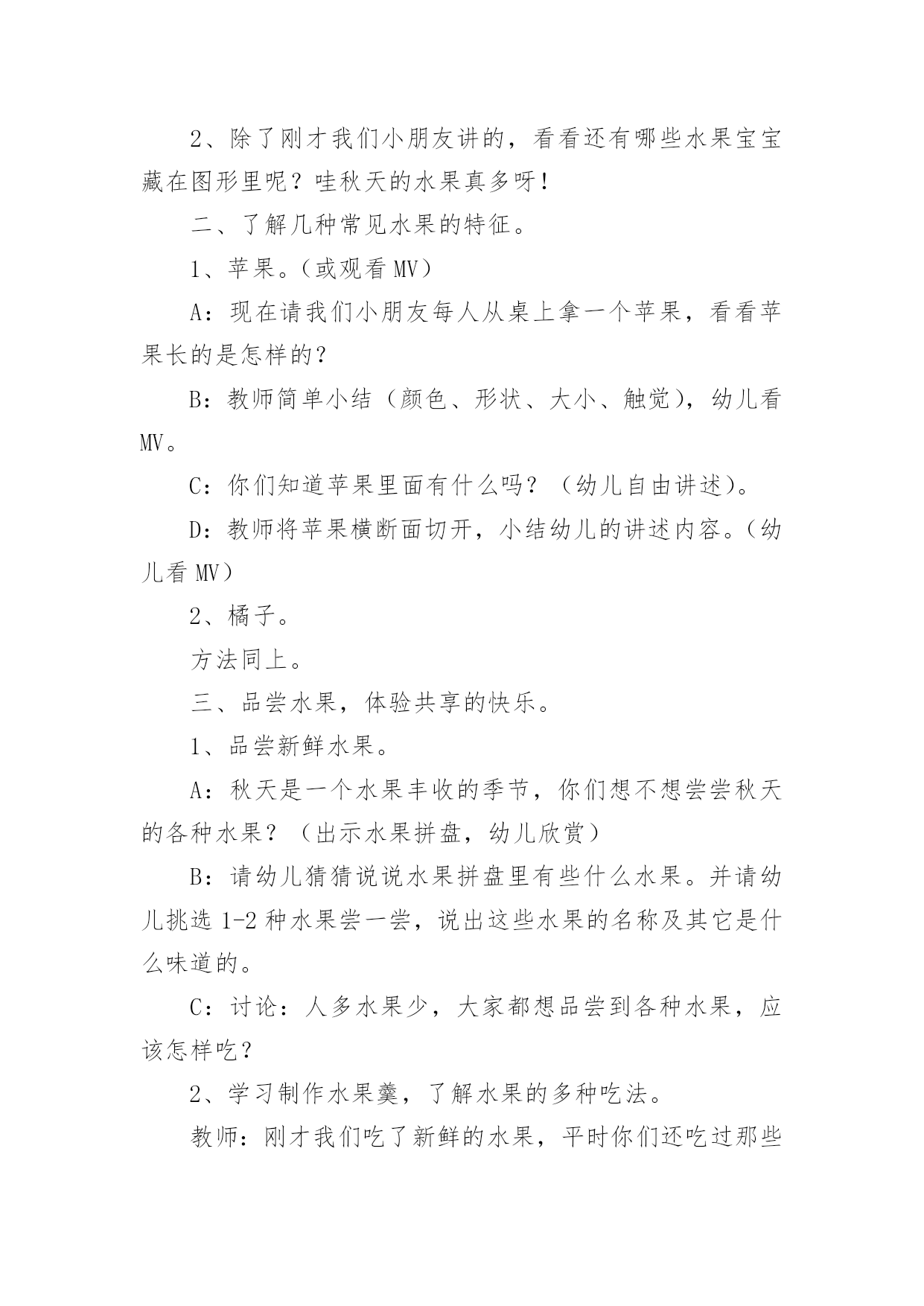 2、除了刚才我们小朋友讲的，看看还有哪些水果宝宝藏在图形里呢？哇秋天的水果真多呀！

二、了解几种常见水果的特征。

1、苹果。（或观看 MV）

A：现在请我们小朋友每人从桌上拿一个苹果，看看苹果长的是怎样的？

B：教师简单小结（颜色、形状、大小、触觉），幼儿看 MV。

C：你们知道苹果里面有什么吗？（幼儿自由讲述）。

D：教师将苹果横断面切开，小结幼儿的讲述内容。（幼儿看 MV）

2、橘子。

方法同上。

三、品尝水果，体验共享的快乐。

1、品尝新鲜水果。

A：秋天是一个水果丰收的季节，你们想不想尝尝秋天的各种水果？（出示水果拼盘，幼儿欣赏）

B：请幼儿猜猜说说水果拼盘里有些什么水果。并请幼儿挑选 1-2 种水果尝一尝，说出这些水果的名称及其它是什么味道的。

C：讨论：人多水果少，大家都想品尝到各种水果，应该怎样吃？

2、学习制作水果羹，了解水果的多种吃法。

教师：刚才我们吃了新鲜的水果，平时你们还吃过那些